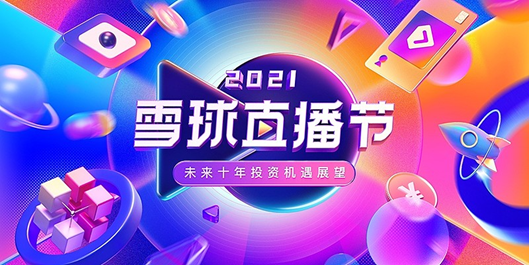 2021
雪球直播节
未来十年投资机遇展望
¥